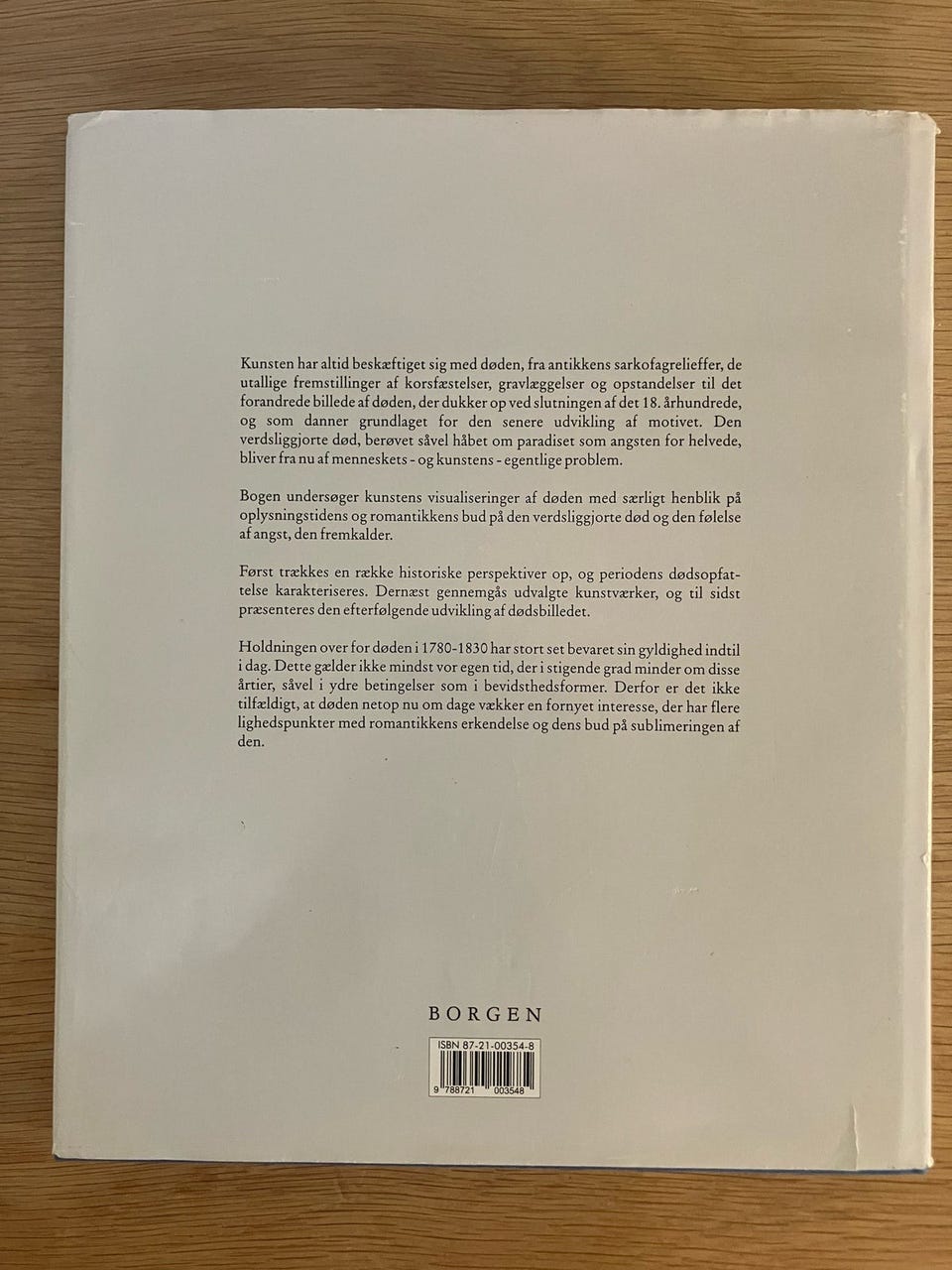 Kunsten har altid beskæftiget sig med døden, fra antikkens sarkofagrelieffer, de utallige fremstillinger af korsfæstelser, gravlæggelser og opstandelser til det forandrede billede af døden, der dukker op ved slutningen af det 18. århundrede, og som danner grundlaget for den senere udvikling af motivet. Den verdsliggjorte død, berøvet såvel håbet om paradiset som angsten for helvede, bliver fra nu af menneskets - og kunstens - egentlige problem.

Bogen undersøger kunstens visualiseringer af døden med særligt henblik på oplysningstidens og romantikkens bud på den verdsliggjorte død og den følelse af angst, den fremkalder.

Først trækkes en række historiske perspektiver op, og periodens dødsopfattelse karakteriseres. Dernæst gennemgås udvalgte kunstværker, og til sidst præsenteres den efterfølgende udvikling af dødsbilledet.

Holdningen over for døden i 1780-1830 har stort set bevaret sin gyldighed indtil i dag. Dette gælder ikke mindst vor egen tid, der i stigende grad minder om disse årtier, såvel i ydre betingelser som i bevidsthedsformer. Derfor er det ikke tilfældigt, at døden netop nu om dage vækker en fornyet interesse, der har flere lighedspunkter med romantikkens erkendelse og dens bud på sublimeringen af den.

BORGEN

ISBN 87-21-00354-8

9 788721 003548